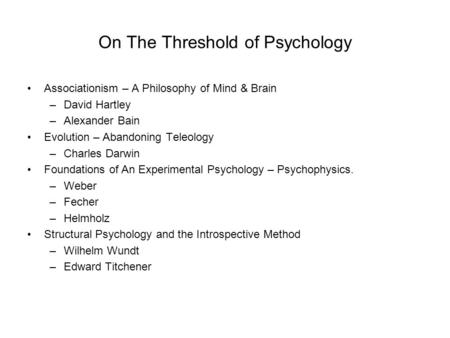 On The Threshold of Psychology

• Associationism – A Philosophy of Mind & Brain
  – David Hartley
  – Alexander Bain
• Evolution – Abandoning Teleology
  – Charles Darwin
• Foundations of An Experimental Psychology – Psychophysics.
  – Weber
  – Fecher
  – Helmholz
• Structural Psychology and the Introspective Method
  – Wilhelm Wundt
  – Edward Titchener